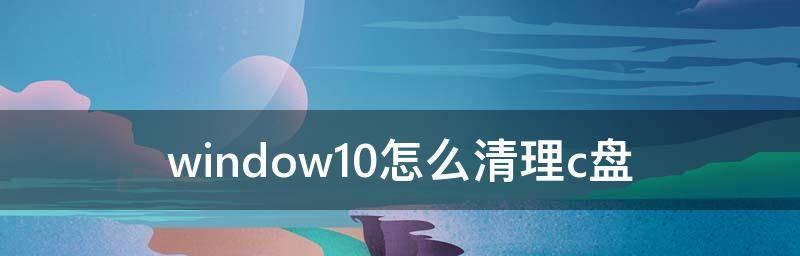 window10怎么清理c盘